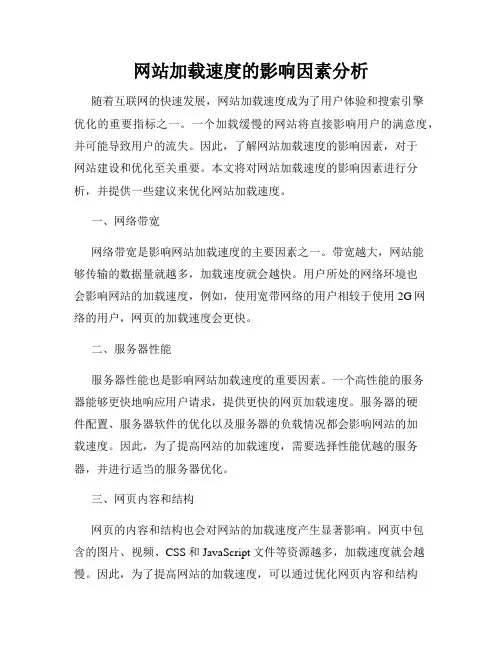 网站加载速度的影响因素分析

随着互联网的快速发展，网站加载速度成为了用户体验和搜索引擎优化的重要指标之一。一个加载缓慢的网站将直接影响用户的满意度，并可能导致用户的流失。因此，了解网站加载速度的影响因素，对于网站建设和优化至关重要。本文将对网站加载速度的影响因素进行分析，并提供一些建议来优化网站加载速度。

一、网络带宽

网络带宽是影响网站加载速度的主要因素之一。带宽越大，网站能够传输的数据量就越多，加载速度就会越快。用户所处的网络环境也会影响网站的加载速度，例如，使用宽带网络的用户相较于使用 2G 网络的用户，网页的加载速度会更快。

二、服务器性能

服务器性能也是影响网站加载速度的重要因素。一个高性能的服务器能够更快地响应用户请求，提供更快的网页加载速度。服务器的硬件配置、服务器软件的优化以及服务器的负载情况都会影响网站的加载速度。因此，为了提高网站的加载速度，需要选择性能优越的服务器，并进行适当的服务器优化。

三、网页内容和结构

网页的内容和结构也会对网站的加载速度产生显著影响。网页中包含的图片、视频、CSS 和 JavaScript 文件等资源越多，加载速度就会越慢。因此，为了提高网站的加载速度，可以通过优化网页内容和结构